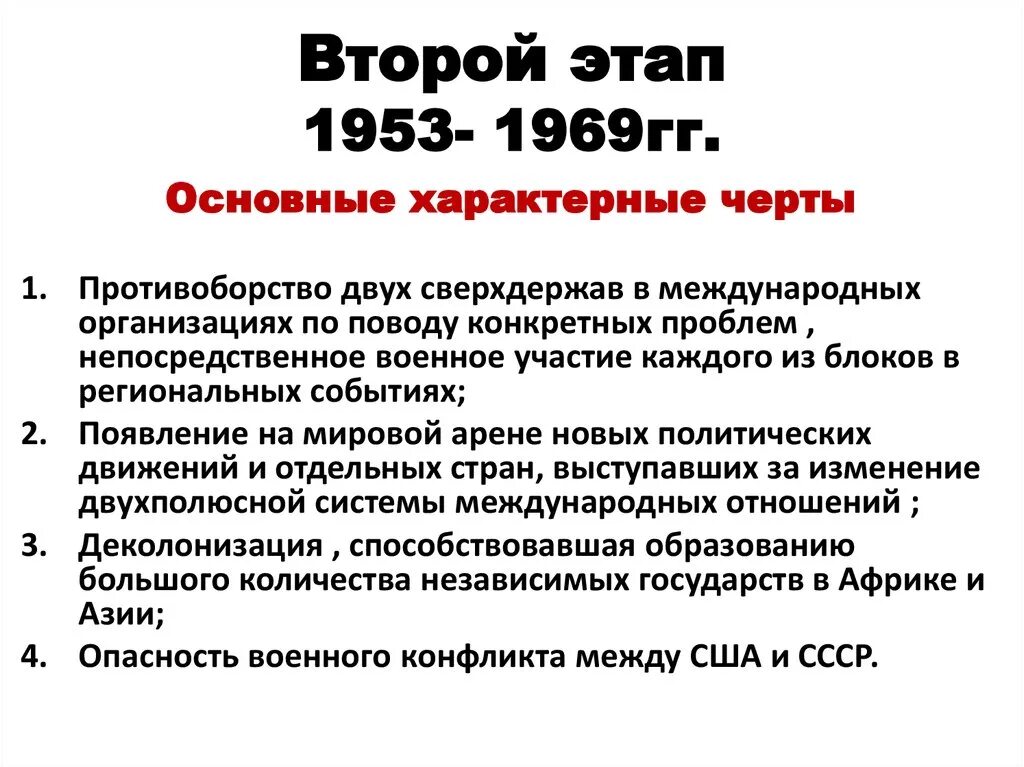 Второй этап
1953- 1969гг.

Основные характерные черты

1. Противоборство двух сверхдержав в международных организациях по поводу конкретных проблем , непосредственное военное участие каждого из блоков в региональных событиях;
2. Появление на мировой арене новых политических движений и отдельных стран, выступавших за изменение двухполюсной системы международных отношений ;
3. Деколонизация , способствовавшая образованию большого количества независимых государств в Африке и Азии;
4. Опасность военного конфликта между США и СССР.